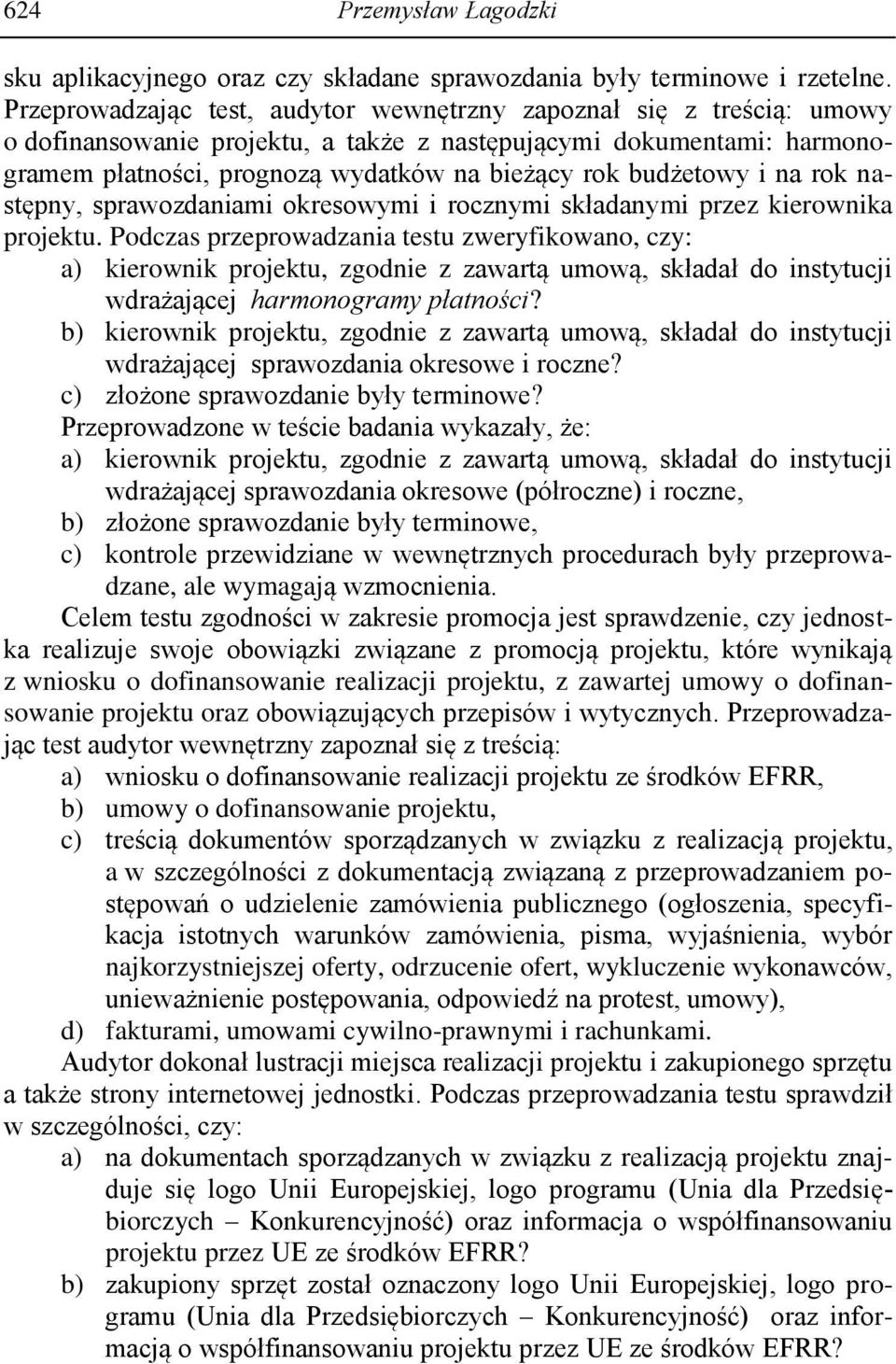 624 Przemysław Łagodzki

sku aplikacyjnego oraz czy składane sprawozdania były terminowe i rzetelne. Przeprowadzając test, audytor wewnętrzny zapoznał się z treścią: umowy o dofinansowanie projektu, a także z następującymi dokumentami: harmonogramem płatności, prognozą wydatków na bieżący rok budżetowy i na rok następny, sprawozdaniami okresowymi i rocznymi składanymi przez kierownika projektu. Podczas przeprowadzania testu zweryfikowano, czy:
a) kierownik projektu, zgodnie z zawartą umową, składał do instytucji wdrażającej harmonogramy płatności?
b) kierownik projektu, zgodnie z zawartą umową, składał do instytucji wdrażającej sprawozdania okresowe i roczne?
c) złożone sprawozdanie były terminowe?
Przeprowadzone w teście badania wykazały, że:
a) kierownik projektu, zgodnie z zawartą umową, składał do instytucji wdrażającej sprawozdania okresowe (półroczne) i roczne,
b) złożone sprawozdanie były terminowe,
c) kontrole przewidziane w wewnętrznych procedurach były przeprowadzane, ale wymagają wzmocnienia.

Celem testu zgodności w zakresie promocja jest sprawdzenie, czy jednostka realizuje swoje obowiązki związane z promocją projektu, które wynikają z wniosku o dofinansowanie realizacji projektu, z zawartej umowy o dofinansowanie projektu oraz obowiązujących przepisów i wytycznych. Przeprowadzając test audytor wewnętrzny zapoznał się z treścią:
a) wniosku o dofinansowanie realizacji projektu ze środków EFRR,
b) umowy o dofinansowanie projektu,
c) treścią dokumentów sporządzanych w związku z realizacją projektu, a w szczególności z dokumentacją związaną z przeprowadzaniem postępowań o udzielenie zamówienia publicznego (ogłoszenia, specyfikacja istotnych warunków zamówienia, pisma, wyjaśnienia, wybór najkorzystniejszej oferty, odrzucenie ofert, wykluczenie wykonawców, unieważnienie postępowania, odpowiedź na protest, umowy),
d) fakturami, umowami cywilno-prawnymi i rachunkami.

Audytor dokonał lustracji miejsca realizacji projektu i zakupionego sprzętu a także strony internetowej jednostki. Podczas przeprowadzania testu sprawdził w szczególności, czy:
a) na dokumentach sporządzanych w związku z realizacją projektu znajduje się logo Unii Europejskiej, logo programu (Unia dla Przedsiębiorczych – Konkurencyjność) oraz informacja o współfinansowaniu projektu przez UE ze środków EFRR?
b) zakupiony sprzęt został oznaczony logo Unii Europejskiej, logo programu (Unia dla Przedsiębiorczych – Konkurencyjność) oraz informacją o współfinansowaniu projektu przez UE ze środków EFRR?